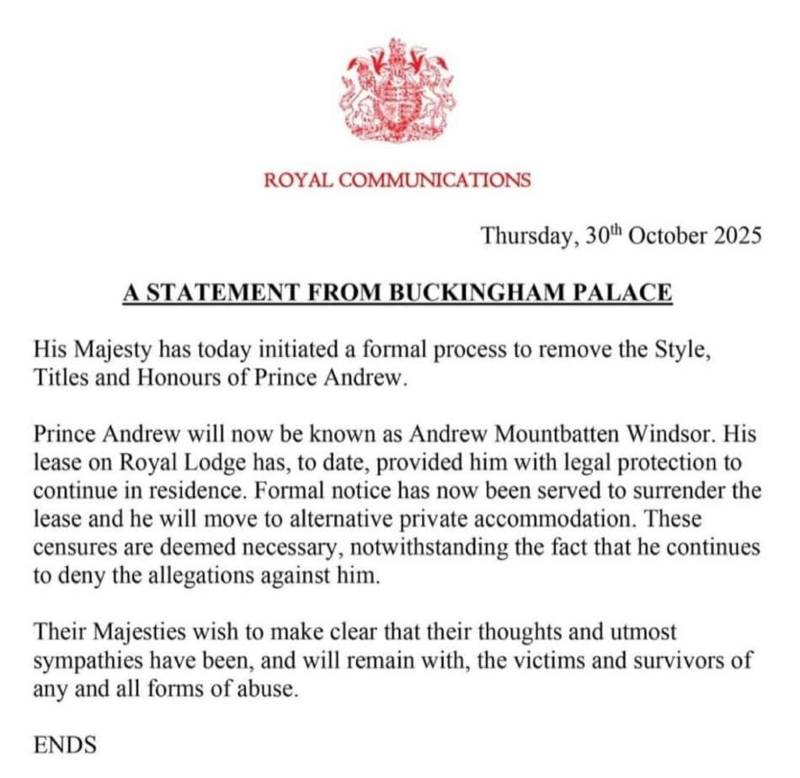 ROYAL COMMUNICATIONS

Thursday, 30th October 2025

A STATEMENT FROM BUCKINGHAM PALACE

His Majesty has today initiated a formal process to remove the Style, Titles and Honours of Prince Andrew.

Prince Andrew will now be known as Andrew Mountbatten Windsor. His lease on Royal Lodge has, to date, provided him with legal protection to continue in residence. Formal notice has now been served to surrender the lease and he will move to alternative private accommodation. These censures are deemed necessary, notwithstanding the fact that he continues to deny the allegations against him.

Their Majesties wish to make clear that their thoughts and utmost sympathies have been, and will remain with, the victims and survivors of any and all forms of abuse.

ENDS